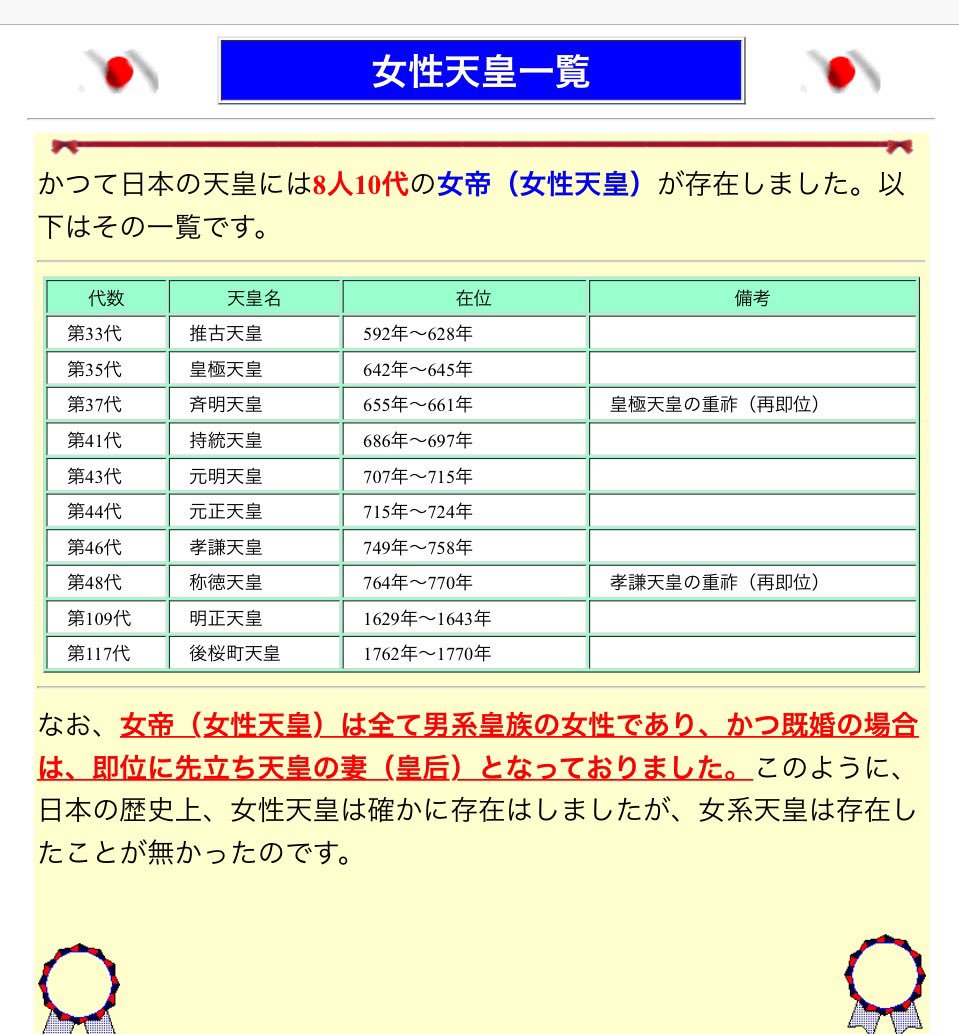 女性天皇一覧

かつて日本の天皇には8人10代の女帝（女性天皇）が存在しました。以下はその一覧です。

| 代数 | 天皇名 | 在位 | 備考 |
|---|---|---|---|
| 第33代 | 推古天皇 | 592年～628年 | |
| 第35代 | 皇極天皇 | 642年～645年 | |
| 第37代 | 斉明天皇 | 655年～661年 | 皇極天皇の重祚（再即位） |
| 第41代 | 持統天皇 | 686年～697年 | |
| 第43代 | 元明天皇 | 707年～715年 | |
| 第44代 | 元正天皇 | 715年～724年 | |
| 第46代 | 孝謙天皇 | 749年～758年 | |
| 第48代 | 称徳天皇 | 764年～770年 | 孝謙天皇の重祚（再即位） |
| 第109代 | 明正天皇 | 1629年～1643年 | |
| 第117代 | 後桜町天皇 | 1762年～1770年 | |

なお、女帝（女性天皇）は全て男系皇族の女性であり、かつ既婚の場合は、即位に先立ち天皇の妻（皇后）となっておりました。このように、日本の歴史上、女性天皇は確かに存在はしましたが、女系天皇は存在したことが無かったのです。